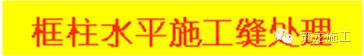 框柱水平施工缝处理

筑龙施工